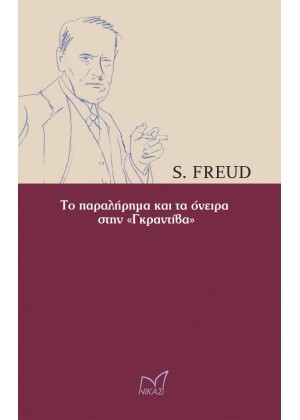 S. FREUD

Το παραλήρημα και τα όνειρα στην «Γκραντίβα»

ΝΙΚΑΣ